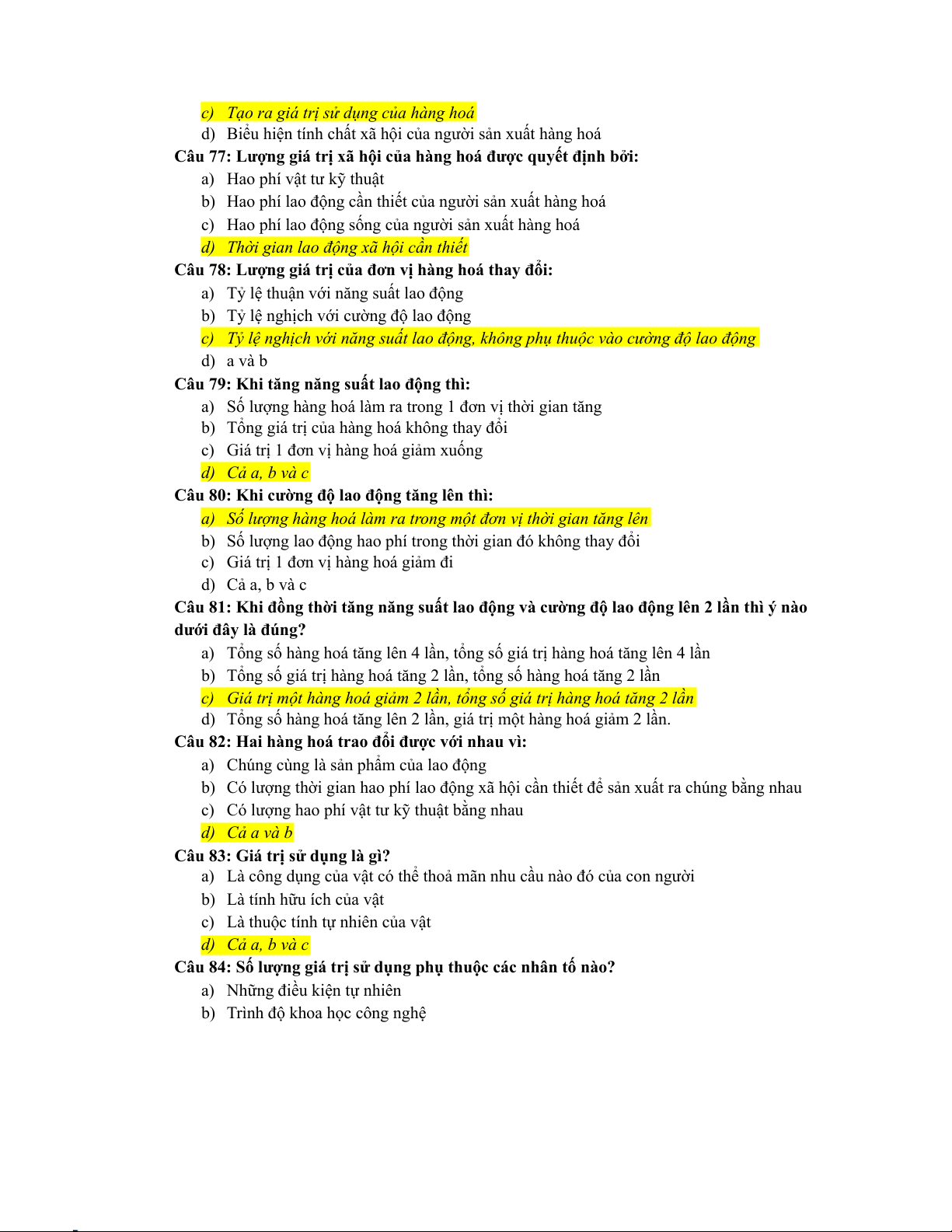 c) Tạo ra giá trị sử dụng của hàng hoá
d) Biểu hiện tính chất xã hội của người sản xuất hàng hoá

Câu 77: Lượng giá trị xã hội của hàng hoá được quyết định bởi:
a) Hao phí vật tư kỹ thuật
b) Hao phí lao động cần thiết của người sản xuất hàng hoá
c) Hao phí lao động sống của người sản xuất hàng hoá
d) Thời gian lao động xã hội cần thiết

Câu 78: Lượng giá trị của đơn vị hàng hoá thay đổi:
a) Tỷ lệ thuận với năng suất lao động
b) Tỷ lệ nghịch với cường độ lao động
c) Tỷ lệ nghịch với năng suất lao động, không phụ thuộc vào cường độ lao động
d) a và b

Câu 79: Khi tăng năng suất lao động thì:
a) Số lượng hàng hoá làm ra trong 1 đơn vị thời gian tăng
b) Tổng giá trị của hàng hoá không thay đổi
c) Giá trị 1 đơn vị hàng hoá giảm xuống
d) Cả a, b và c

Câu 80: Khi cường độ lao động tăng lên thì:
a) Số lượng hàng hoá làm ra trong một đơn vị thời gian tăng lên
b) Số lượng lao động hao phí trong thời gian đó không thay đổi
c) Giá trị 1 đơn vị hàng hoá giảm đi
d) Cả a, b và c

Câu 81: Khi đồng thời tăng năng suất lao động và cường độ lao động lên 2 lần thì ý nào dưới đây là đúng?
a) Tổng số hàng hoá tăng lên 4 lần, tổng số giá trị hàng hoá tăng lên 4 lần
b) Tổng số giá trị hàng hoá tăng 2 lần, tổng số hàng hoá tăng 2 lần
c) Giá trị một hàng hoá giảm 2 lần, tổng số giá trị hàng hoá tăng 2 lần
d) Tổng số hàng hoá tăng lên 2 lần, giá trị một hàng hoá giảm 2 lần.

Câu 82: Hai hàng hoá trao đổi được với nhau vì:
a) Chúng cùng là sản phẩm của lao động
b) Có lượng thời gian hao phí lao động xã hội cần thiết để sản xuất ra chúng bằng nhau
c) Có lượng hao phí vật tư kỹ thuật bằng nhau
d) Cả a và b

Câu 83: Giá trị sử dụng là gì?
a) Là công dụng của vật có thể thoả mãn nhu cầu nào đó của con người
b) Là tính hữu ích của vật
c) Là thuộc tính tự nhiên của vật
d) Cả a, b và c

Câu 84: Số lượng giá trị sử dụng phụ thuộc các nhân tố nào?
a) Những điều kiện tự nhiên
b) Trình độ khoa học công nghệ